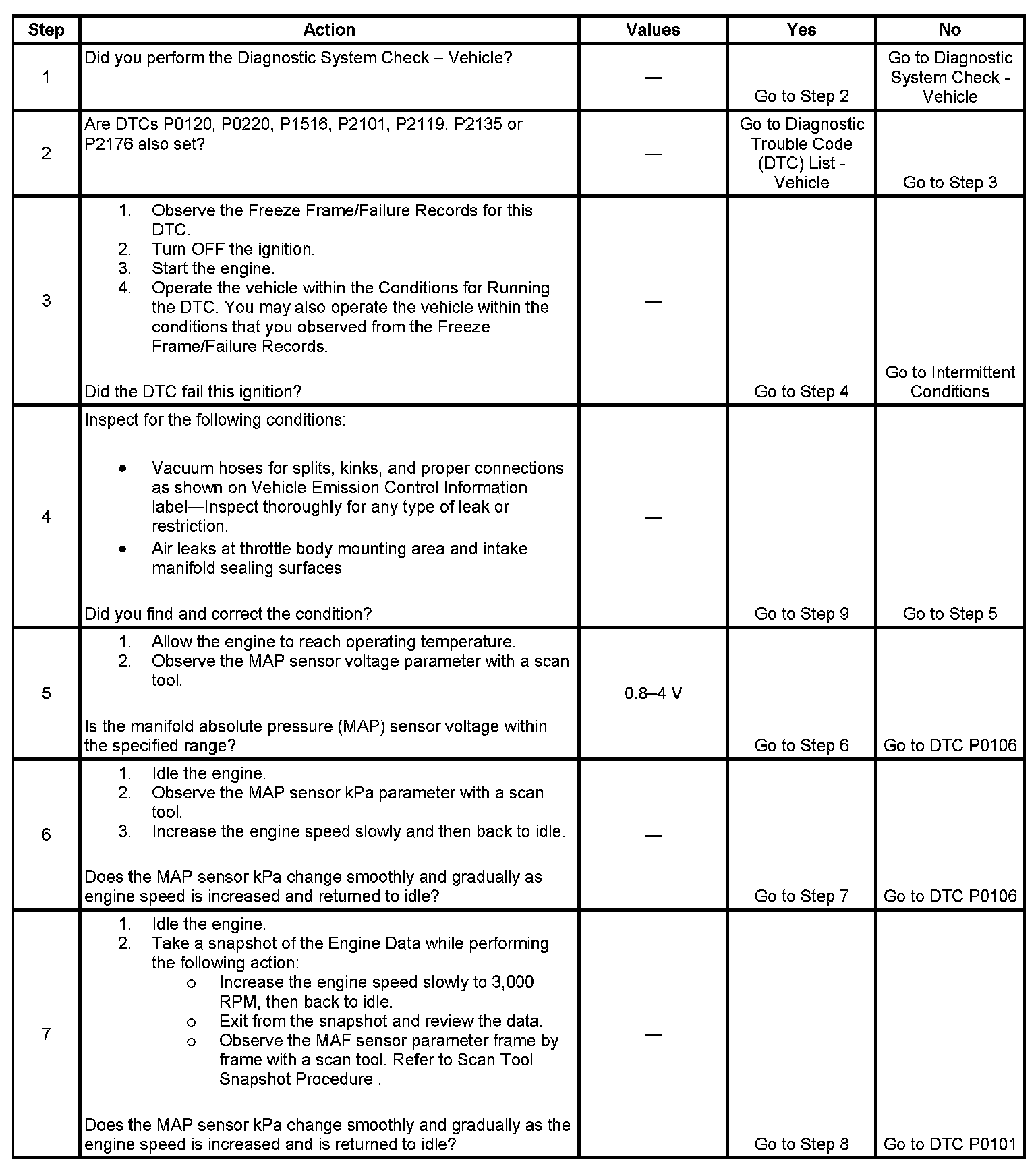 | Step | Action | Values | Yes | No |
|---|---|---|---|---|
| 1 | Did you perform the Diagnostic System Check – Vehicle? | — | Go to Step 2 | Go to Diagnostic System Check - Vehicle |
| 2 | Are DTCs P0120, P0220, P1516, P2101, P2119, P2135 or P2176 also set? | — | Go to Diagnostic Trouble Code (DTC) List - Vehicle | Go to Step 3 |
| 3 | 1. Observe the Freeze Frame/Failure Records for this DTC. 2. Turn OFF the ignition. 3. Start the engine. 4. Operate the vehicle within the Conditions for Running the DTC. You may also operate the vehicle within the conditions that you observed from the Freeze Frame/Failure Records. Did the DTC fail this ignition? | — | Go to Step 4 | Go to Intermittent Conditions |
| 4 | Inspect for the following conditions: • Vacuum hoses for splits, kinks, and proper connections as shown on Vehicle Emission Control Information label—Inspect thoroughly for any type of leak or restriction. • Air leaks at throttle body mounting area and intake manifold sealing surfaces Did you find and correct the condition? | — | Go to Step 9 | Go to Step 5 |
| 5 | 1. Allow the engine to reach operating temperature. 2. Observe the MAP sensor voltage parameter with a scan tool. Is the manifold absolute pressure (MAP) sensor voltage within the specified range? | 0.8–4 V | Go to Step 6 | Go to DTC P0106 |
| 6 | 1. Idle the engine. 2. Observe the MAP sensor kPa parameter with a scan tool. 3. Increase the engine speed slowly and then back to idle. Does the MAP sensor kPa change smoothly and gradually as engine speed is increased and returned to idle? | — | Go to Step 7 | Go to DTC P0106 |
| 7 | 1. Idle the engine. 2. Take a snapshot of the Engine Data while performing the following action: o Increase the engine speed slowly to 3,000 RPM, then back to idle. o Exit from the snapshot and review the data. o Observe the MAF sensor parameter frame by frame with a scan tool. Refer to Scan Tool Snapshot Procedure . Does the MAP sensor kPa change smoothly and gradually as the engine speed is increased and is returned to idle? | — | Go to Step 8 | Go to DTC P0101 |